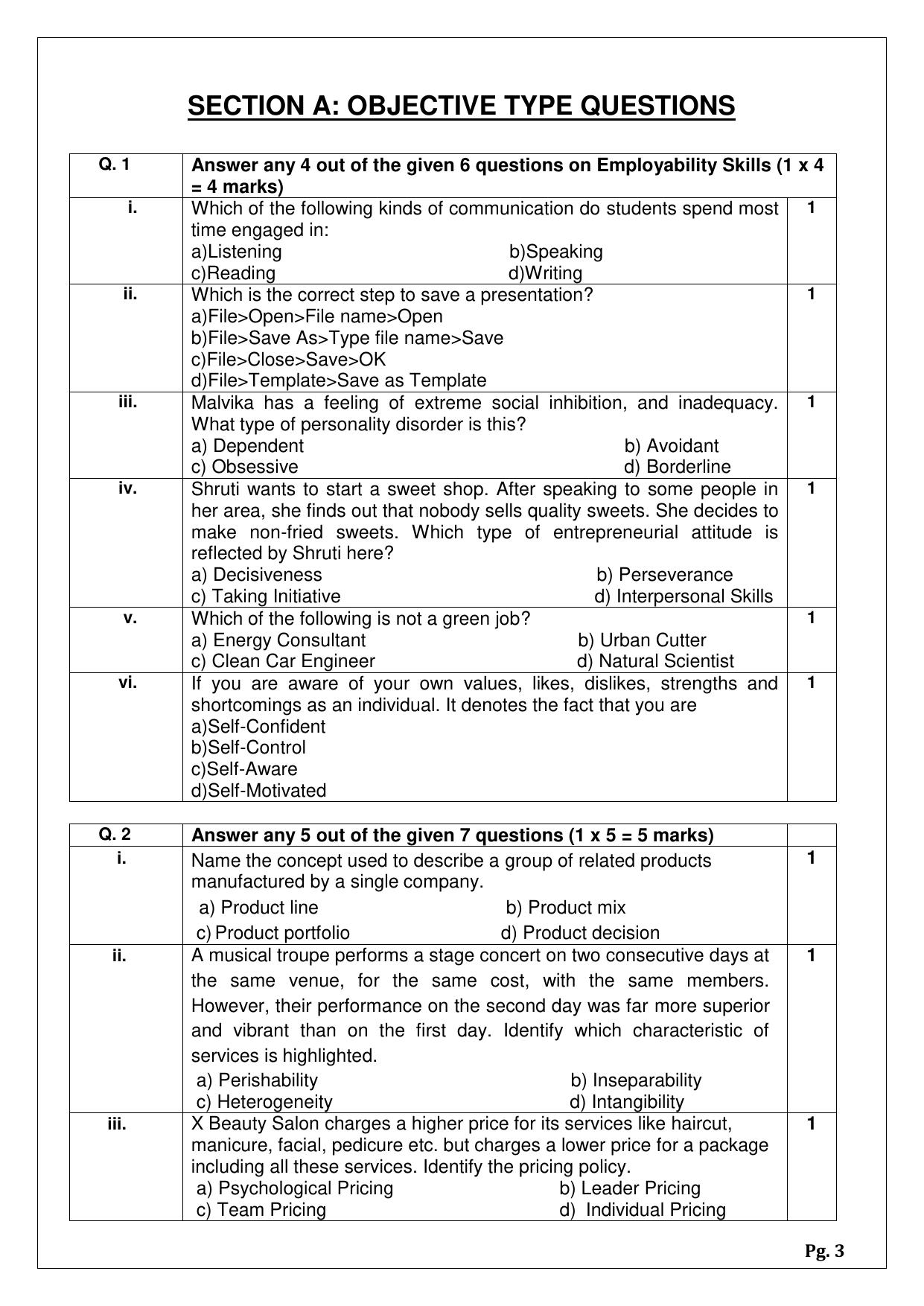 SECTION A: OBJECTIVE TYPE QUESTIONS

| Q. 1 | Answer any 4 out of the given 6 questions on Employability Skills (1 x 4 = 4 marks) | |
|---|---|---|
| i. | Which of the following kinds of communication do students spend most time engaged in: a)Listening b)Speaking c)Reading d)Writing | 1 |
| ii. | Which is the correct step to save a presentation? a)File>Open>File name>Open b)File>Save As>Type file name>Save c)File>Close>Save>OK d)File>Template>Save as Template | 1 |
| iii. | Malvika has a feeling of extreme social inhibition, and inadequacy. What type of personality disorder is this? a) Dependent b) Avoidant c) Obsessive d) Borderline | 1 |
| iv. | Shruti wants to start a sweet shop. After speaking to some people in her area, she finds out that nobody sells quality sweets. She decides to make non-fried sweets. Which type of entrepreneurial attitude is reflected by Shruti here? a) Decisiveness b) Perseverance c) Taking Initiative d) Interpersonal Skills | 1 |
| v. | Which of the following is not a green job? a) Energy Consultant b) Urban Cutter c) Clean Car Engineer d) Natural Scientist | 1 |
| vi. | If you are aware of your own values, likes, dislikes, strengths and shortcomings as an individual. It denotes the fact that you are a)Self-Confident b)Self-Control c)Self-Aware d)Self-Motivated | 1 |

| Q. 2 | Answer any 5 out of the given 7 questions (1 x 5 = 5 marks) | |
|---|---|---|
| i. | Name the concept used to describe a group of related products manufactured by a single company. a) Product line b) Product mix c) Product portfolio d) Product decision | 1 |
| ii. | A musical troupe performs a stage concert on two consecutive days at the same venue, for the same cost, with the same members. However, their performance on the second day was far more superior and vibrant than on the first day. Identify which characteristic of services is highlighted. a) Perishability b) Inseparability c) Heterogeneity d) Intangibility | 1 |
| iii. | X Beauty Salon charges a higher price for its services like haircut, manicure, facial, pedicure etc. but charges a lower price for a package including all these services. Identify the pricing policy. a) Psychological Pricing b) Leader Pricing c) Team Pricing d) Individual Pricing | 1 |

Pg. 3